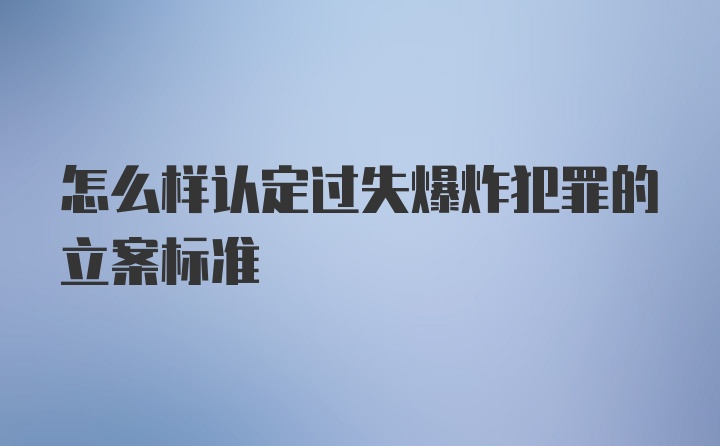 怎么样认定过失爆炸犯罪的立案标准